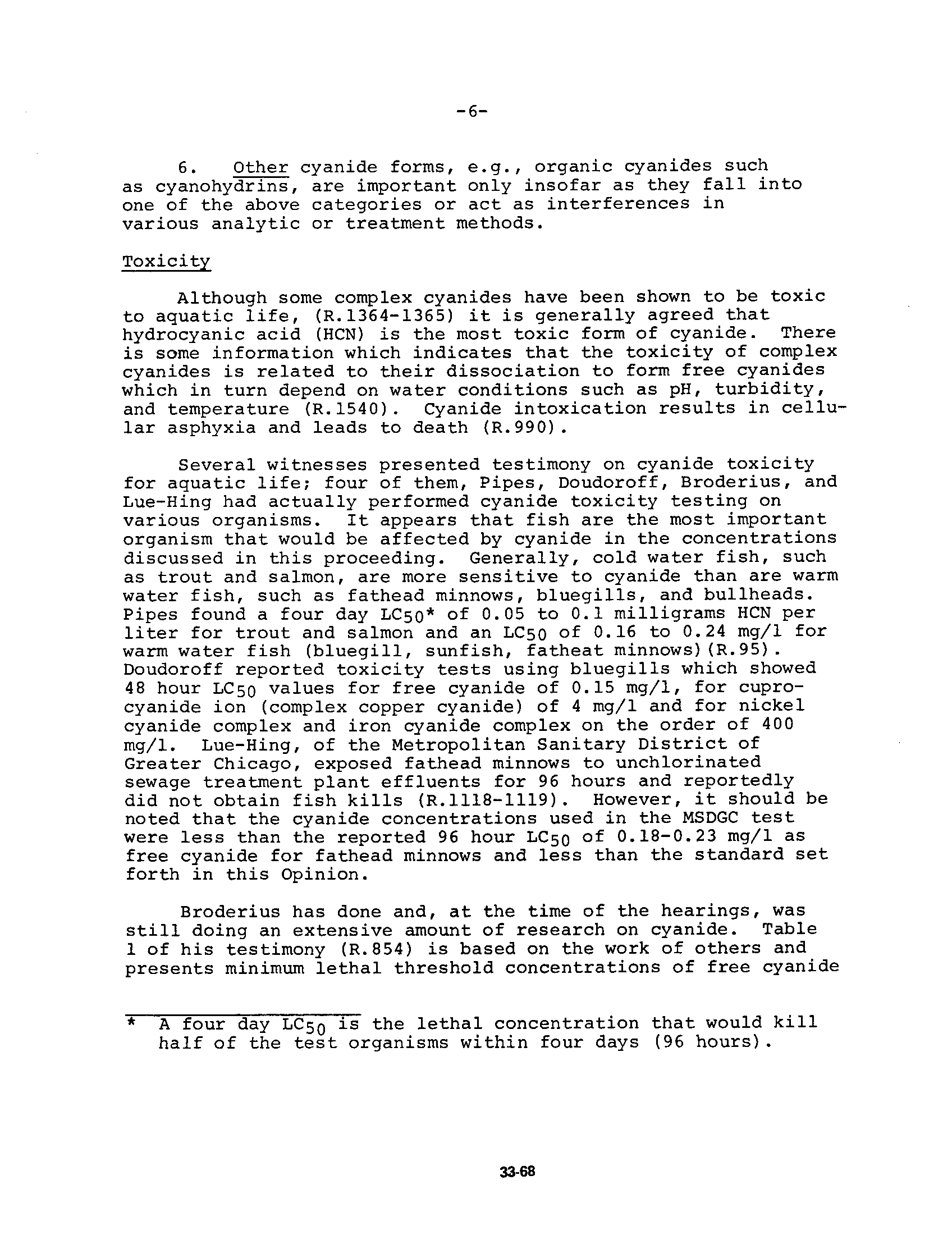 -6-

6. Other cyanide forms, e.g., organic cyanides such as cyanohydrins, are important only insofar as they fall into one of the above categories or act as interferences in various analytic or treatment methods.

Toxicity

Although some complex cyanides have been shown to be toxic to aquatic life, (R.1364-1365) it is generally agreed that hydrocyanic acid (HCN) is the most toxic form of cyanide. There is some information which indicates that the toxicity of complex cyanides is related to their dissociation to form free cyanides which in turn depend on water conditions such as pH, turbidity, and temperature (R.1540). Cyanide intoxication results in cellular asphyxia and leads to death (R.990).

Several witnesses presented testimony on cyanide toxicity for aquatic life; four of them, Pipes, Doudoroff, Broderius, and Lue-Hing had actually performed cyanide toxicity testing on various organisms. It appears that fish are the most important organism that would be affected by cyanide in the concentrations discussed in this proceeding. Generally, cold water fish, such as trout and salmon, are more sensitive to cyanide than are warm water fish, such as fathead minnows, bluegills, and bullheads. Pipes found a four day $LC_{50}$* of 0.05 to 0.1 milligrams HCN per liter for trout and salmon and an $LC_{50}$ of 0.16 to 0.24 mg/l for warm water fish (bluegill, sunfish, fatheat minnows)(R.95). Doudoroff reported toxicity tests using bluegills which showed 48 hour $LC_{50}$ values for free cyanide of 0.15 mg/l, for cuprocyanide ion (complex copper cyanide) of 4 mg/l and for nickel cyanide complex and iron cyanide complex on the order of 400 mg/l. Lue-Hing, of the Metropolitan Sanitary District of Greater Chicago, exposed fathead minnows to unchlorinated sewage treatment plant effluents for 96 hours and reportedly did not obtain fish kills (R.1118-1119). However, it should be noted that the cyanide concentrations used in the MSDGC test were less than the reported 96 hour $LC_{50}$ of 0.18-0.23 mg/l as free cyanide for fathead minnows and less than the standard set forth in this Opinion.

Broderius has done and, at the time of the hearings, was still doing an extensive amount of research on cyanide. Table 1 of his testimony (R.854) is based on the work of others and presents minimum lethal threshold concentrations of free cyanide

* A four day $LC_{50}$ is the lethal concentration that would kill half of the test organisms within four days (96 hours).

33-68